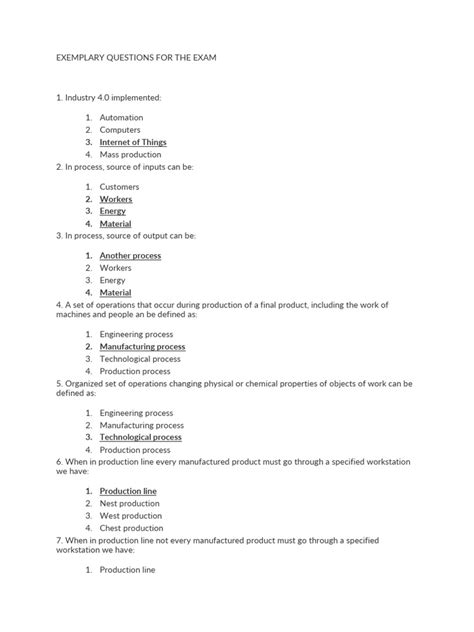 EXEMPLARY QUESTIONS FOR THE EXAM

1. Industry 4.0 implemented:

1. Automation
2. Computers
3. Internet of Things
4. Mass production

2. In process, source of inputs can be:

1. Customers
2. Workers
3. Energy
4. Material

3. In process, source of output can be:

1. Another process
2. Workers
3. Energy
4. Material

4. A set of operations that occur during production of a final product, including the work of machines and people an be defined as:

1. Engineering process
2. Manufacturing process
3. Technological process
4. Production process

5. Organized set of operations changing physical or chemical properties of objects of work can be defined as:

1. Engineering process
2. Manufacturing process
3. Technological process
4. Production process

6. When in production line every manufactured product must go through a specified workstation we have:

1. Production line
2. Nest production
3. West production
4. Chest production

7. When in production line not every manufactured product must go through a specified workstation we have:

1. Production line